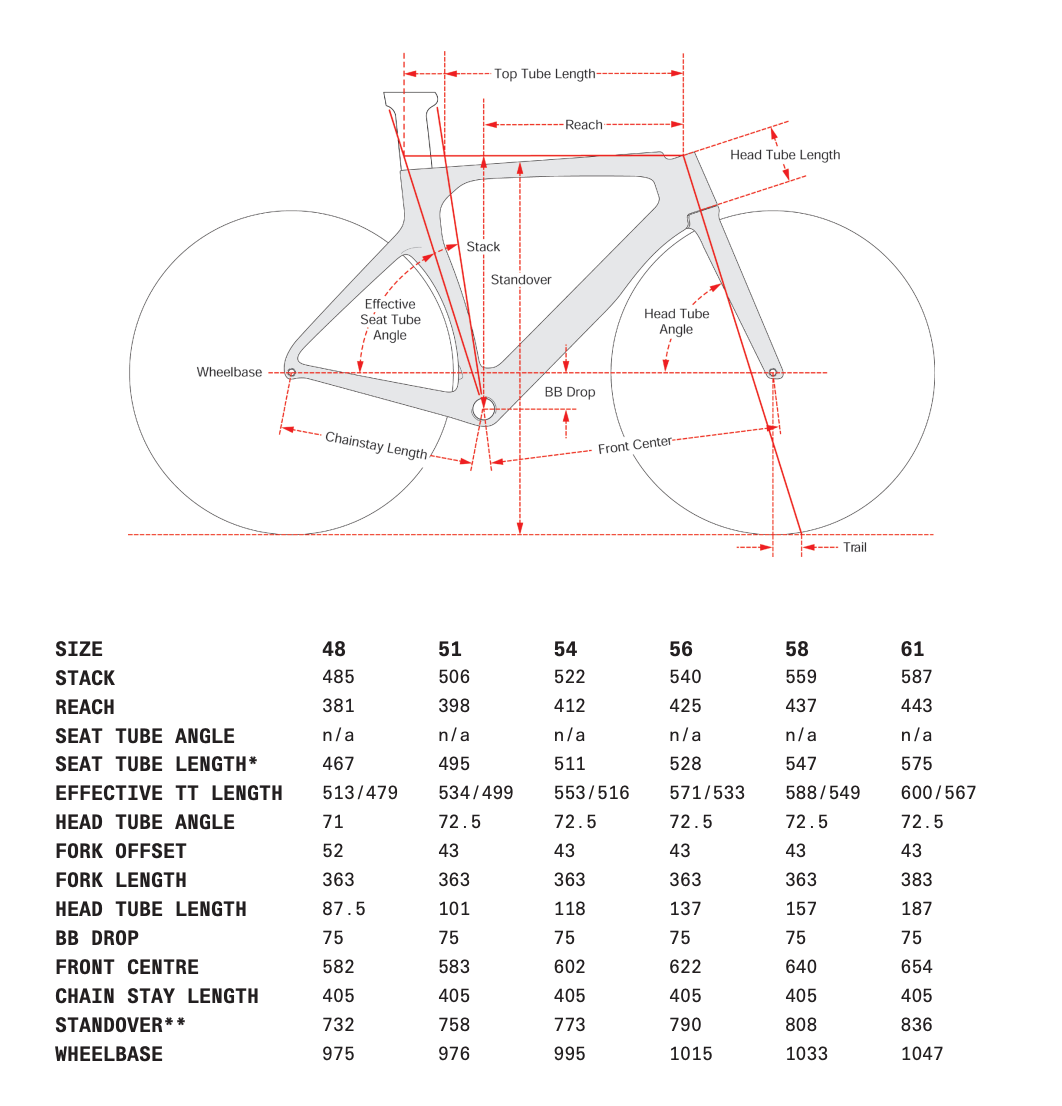 Top Tube Length
Reach
Head Tube Length
Stack
Standover
Effective Seat Tube Angle
Head Tube Angle
Wheelbase
BB Drop
Chainstay Length
Front Center
Trail

| SIZE | 48 | 51 | 54 | 56 | 58 | 61 |
|---|---|---|---|---|---|---|
| STACK | 485 | 506 | 522 | 540 | 559 | 587 |
| REACH | 381 | 398 | 412 | 425 | 437 | 443 |
| SEAT TUBE ANGLE | n/a | n/a | n/a | n/a | n/a | n/a |
| SEAT TUBE LENGTH* | 467 | 495 | 511 | 528 | 547 | 575 |
| EFFECTIVE TT LENGTH | 513/479 | 534/499 | 553/516 | 571/533 | 588/549 | 600/567 |
| HEAD TUBE ANGLE | 71 | 72.5 | 72.5 | 72.5 | 72.5 | 72.5 |
| FORK OFFSET | 52 | 43 | 43 | 43 | 43 | 43 |
| FORK LENGTH | 363 | 363 | 363 | 363 | 363 | 383 |
| HEAD TUBE LENGTH | 87.5 | 101 | 118 | 137 | 157 | 187 |
| BB DROP | 75 | 75 | 75 | 75 | 75 | 75 |
| FRONT CENTRE | 582 | 583 | 602 | 622 | 640 | 654 |
| CHAIN STAY LENGTH | 405 | 405 | 405 | 405 | 405 | 405 |
| STANDOVER** | 732 | 758 | 773 | 790 | 808 | 836 |
| WHEELBASE | 975 | 976 | 995 | 1015 | 1033 | 1047 |